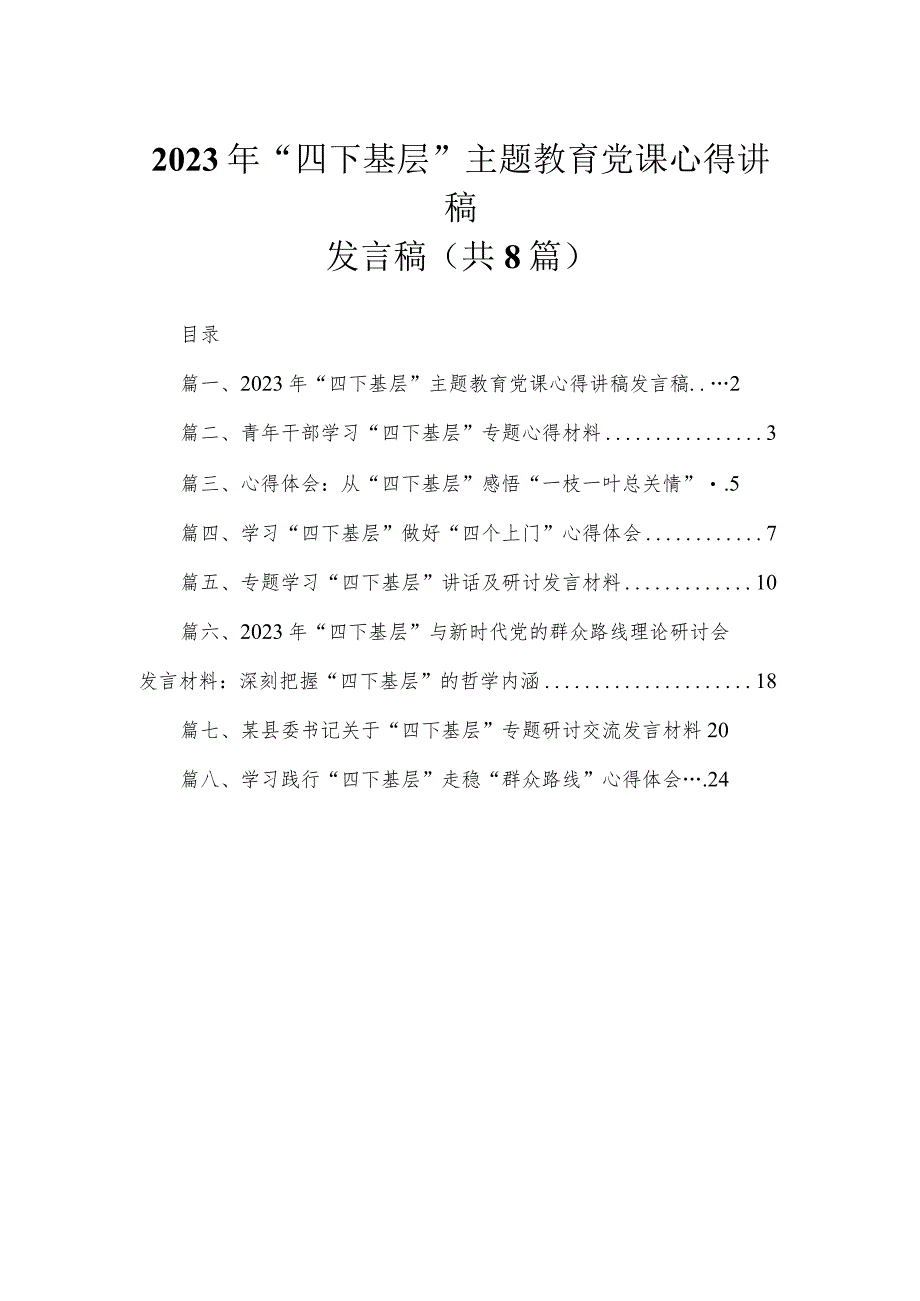 2023年“四下基层”主题教育党课心得讲稿
发言稿（共8篇）

目录

篇一、2023年“四下基层”主题教育党课心得讲稿发言稿..…2

篇二、青年干部学习“四下基层”专题心得材料................3

篇三、心得体会：从“四下基层”感悟“一枝一叶总关情”·.5

篇四、学习“四下基层”做好“四个上门”心得体会............7

篇五、专题学习“四下基层”讲话及研讨发言材料.............10

篇六、2023年“四下基层”与新时代党的群众路线理论研讨会发言材料：深刻把握“四下基层”的哲学内涵.....................18

篇七、某县委书记关于“四下基层”专题研讨交流发言材料20

篇八、学习践行“四下基层”走稳“群众路线”心得体会….24